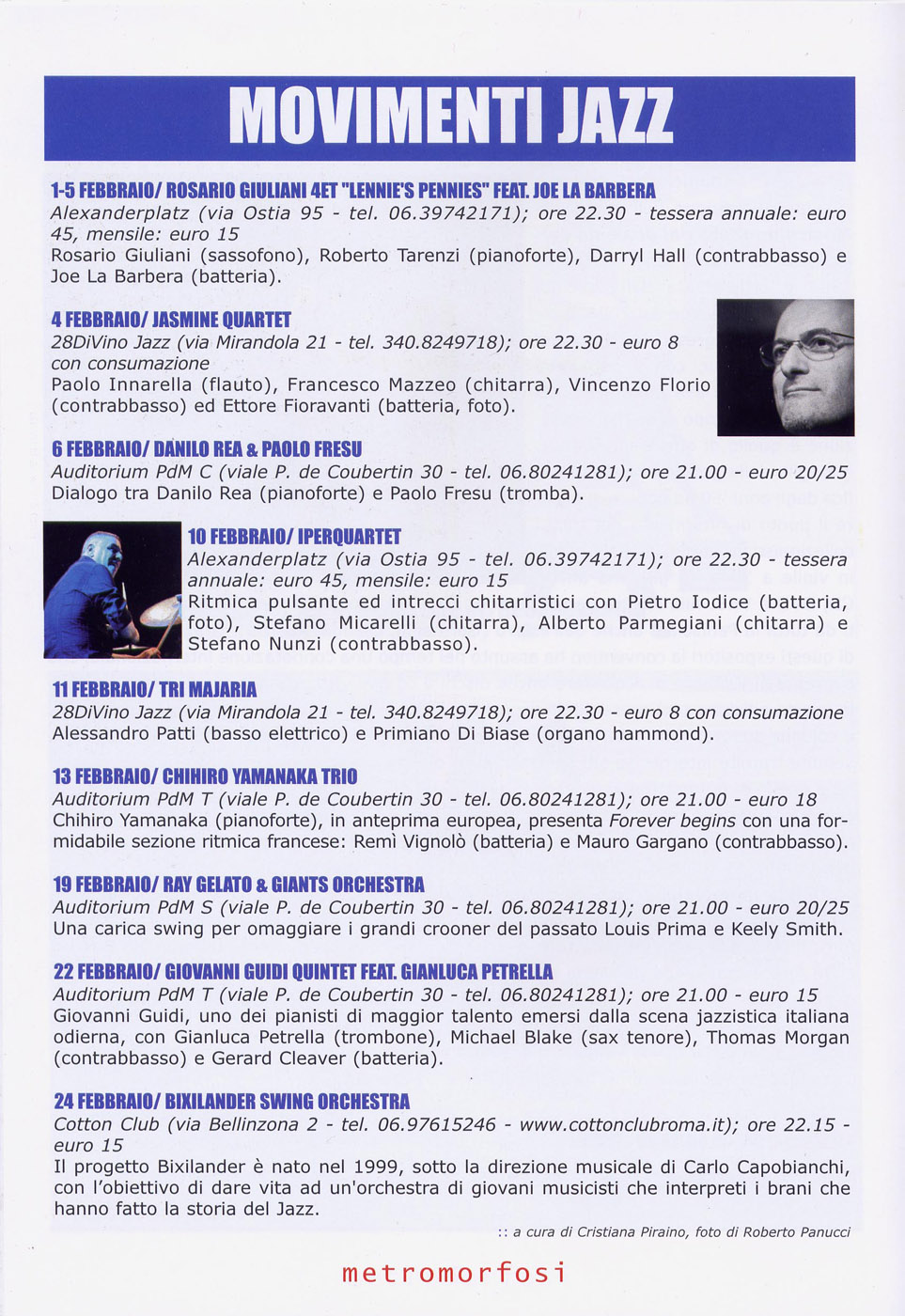 MOVIMENTI JAZZ

1-5 FEBBRAIO/ ROSARIO GIULIANI 4ET "LENNIE'S PENNIES" FEAT. JOE LA BARBERA
Alexanderplatz (via Ostia 95 - tel. 06.39742171); ore 22.30 - tessera annuale: euro 45, mensile: euro 15
Rosario Giuliani (sassofono), Roberto Tarenzi (pianoforte), Darryl Hall (contrabbasso) e Joe La Barbera (batteria).

4 FEBBRAIO/ JASMINE QUARTET
28DiVino Jazz (via Mirandola 21 - tel. 340.8249718); ore 22.30 - euro 8 con consumazione
Paolo Innarella (flauto), Francesco Mazzeo (chitarra), Vincenzo Florio (contrabbasso) ed Ettore Fioravanti (batteria, foto).

6 FEBBRAIO/ DANILO REA & PAOLO FRESU
Auditorium PdM C (viale P. de Coubertin 30 - tel. 06.80241281); ore 21.00 - euro 20/25
Dialogo tra Danilo Rea (pianoforte) e Paolo Fresu (tromba).

10 FEBBRAIO/ IPERQUARTET
Alexanderplatz (via Ostia 95 - tel. 06.39742171); ore 22.30 - tessera annuale: euro 45, mensile: euro 15
Ritmica pulsante ed intrecci chitarristici con Pietro Iodice (batteria, foto), Stefano Micarelli (chitarra), Alberto Parmegiani (chitarra) e Stefano Nunzi (contrabbasso).

11 FEBBRAIO/ TRI MAJARIA
28DiVino Jazz (via Mirandola 21 - tel. 340.8249718); ore 22.30 - euro 8 con consumazione
Alessandro Patti (basso elettrico) e Primiano Di Biase (organo hammond).

13 FEBBRAIO/ CHIHIRO YAMANAKA TRIO
Auditorium PdM T (viale P. de Coubertin 30 - tel. 06.80241281); ore 21.00 - euro 18
Chihiro Yamanaka (pianoforte), in anteprima europea, presenta Forever begins con una formidabile sezione ritmica francese: Remì Vignolò (batteria) e Mauro Gargano (contrabbasso).

19 FEBBRAIO/ RAY GELATO & GIANTS ORCHESTRA
Auditorium PdM S (viale P. de Coubertin 30 - tel. 06.80241281); ore 21.00 - euro 20/25
Una carica swing per omaggiare i grandi crooner del passato Louis Prima e Keely Smith.

22 FEBBRAIO/ GIOVANNI GUIDI QUINTET FEAT. GIANLUCA PETRELLA
Auditorium PdM T (viale P. de Coubertin 30 - tel. 06.80241281); ore 21.00 - euro 15
Giovanni Guidi, uno dei pianisti di maggior talento emersi dalla scena jazzistica italiana odierna, con Gianluca Petrella (trombone), Michael Blake (sax tenore), Thomas Morgan (contrabbasso) e Gerard Cleaver (batteria).

24 FEBBRAIO/ BIXILANDER SWING ORCHESTRA
Cotton Club (via Bellinzona 2 - tel. 06.97615246 - www.cottonclubroma.it); ore 22.15 - euro 15
Il progetto Bixilander è nato nel 1999, sotto la direzione musicale di Carlo Capobianchi, con l'obiettivo di dare vita ad un'orchestra di giovani musicisti che interpreti i brani che hanno fatto la storia del Jazz.

:: a cura di Cristiana Piraino, foto di Roberto Panucci

metromorfosi